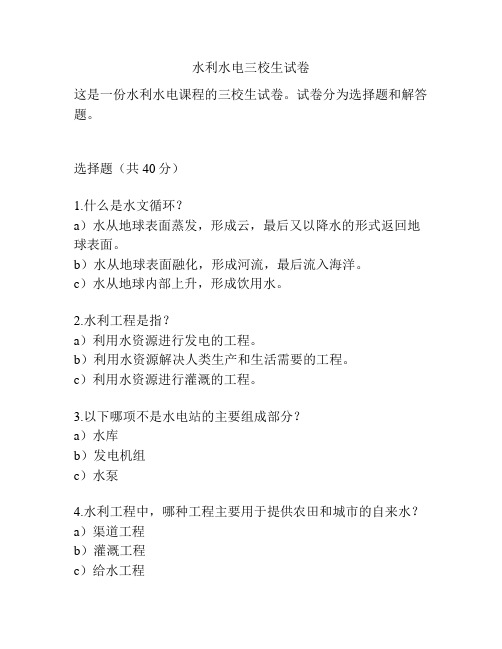 水利水电三校生试卷

这是一份水利水电课程的三校生试卷。试卷分为选择题和解答题。

选择题（共 40 分）

1.什么是水文循环？
a）水从地球表面蒸发，形成云，最后又以降水的形式返回地球表面。
b）水从地球表面融化，形成河流，最后流入海洋。
c）水从地球内部上升，形成饮用水。

2.水利工程是指？
a）利用水资源进行发电的工程。
b）利用水资源解决人类生产和生活需要的工程。
c）利用水资源进行灌溉的工程。

3.以下哪项不是水电站的主要组成部分？
a）水库
b）发电机组
c）水泵

4.水利工程中，哪种工程主要用于提供农田和城市的自来水？
a）渠道工程
b）灌溉工程
c）给水工程